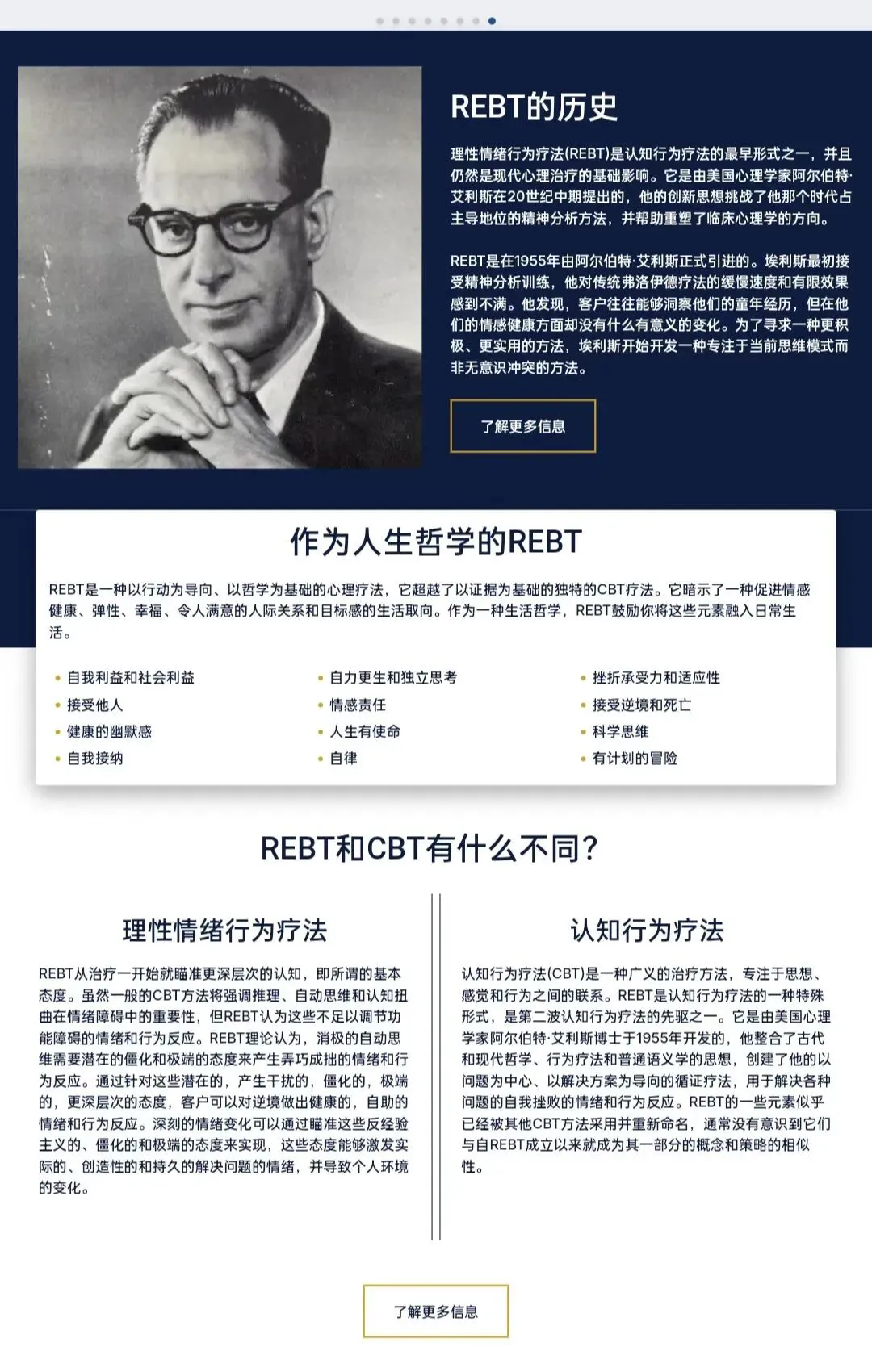 REBT的历史

理性情绪行为疗法(REBT)是认知行为疗法的最早形式之一，并且仍然是现代心理治疗的基础影响。它是由美国心理学家阿尔伯特·艾利斯在20世纪中期提出的，他的创新思想挑战了他那个时代占主导地位的精神分析方法，并帮助重塑了临床心理学的方向。

REBT是在1955年由阿尔伯特·艾利斯正式引进的。埃利斯最初接受精神分析训练，他对传统弗洛伊德疗法的缓慢速度和有限效果感到不满。他发现，客户往往能够洞察他们的童年经历，但在他们的情感健康方面却没有什么有意义的变化。为了寻求一种更积极、更实用的方法，埃利斯开始开发一种专注于当前思维模式而非无意识冲突的方法。

了解更多信息

作为人生哲学的REBT

REBT是一种以行动为导向、以哲学为基础的心理疗法，它超越了以证据为基础的独特的CBT疗法。它暗示了一种促进情感健康、弹性、幸福、令人满意的人际关系和目标感的生活取向。作为一种生活哲学，REBT鼓励你将这些元素融入日常生活。

• 自我利益和社会利益
• 接受他人
• 健康的幽默感
• 自我接纳

• 自力更生和独立思考
• 情感责任
• 人生有使命
• 自律

• 挫折承受力和适应性
• 接受逆境和死亡
• 科学思维
• 有计划的冒险

REBT和CBT有什么不同?

理性情绪行为疗法

REBT从治疗一开始就瞄准更深层次的认知，即所谓的基本态度。虽然一般的CBT方法将强调推理、自动思维和认知扭曲在情绪障碍中的重要性，但REBT认为这些不足以调节功能障碍的情绪和行为反应。REBT理论认为，消极的自动思维需要潜在的僵化和极端的态度来产生弄巧成拙的情绪和行为反应。通过针对这些潜在的，产生干扰的，僵化的，极端的，更深层次的态度，客户可以对逆境做出健康的，自助的情绪和行为反应。深刻的情绪变化可以通过瞄准这些反经验主义的、僵化的和极端的态度来实现，这些态度能够激发实际的、创造性的和持久的解决问题的情绪，并导致个人环境的变化。

认知行为疗法

认知行为疗法(CBT)是一种广义的治疗方法，专注于思想、感觉和行为之间的联系。REBT是认知行为疗法的一种特殊形式，是第二波认知行为疗法的先驱之一。它是由美国心理学家阿尔伯特·艾利斯博士于1955年开发的，他整合了古代和现代哲学、行为疗法和普通语义学的思想，创建了他的以问题为中心、以解决方案为导向的循证疗法，用于解决各种问题的自我挫败的情绪和行为反应。REBT的一些元素似乎已经被其他CBT方法采用并重新命名，通常没有意识到它们与自REBT成立以来就成为其一部分的概念和策略的相似性。

了解更多信息